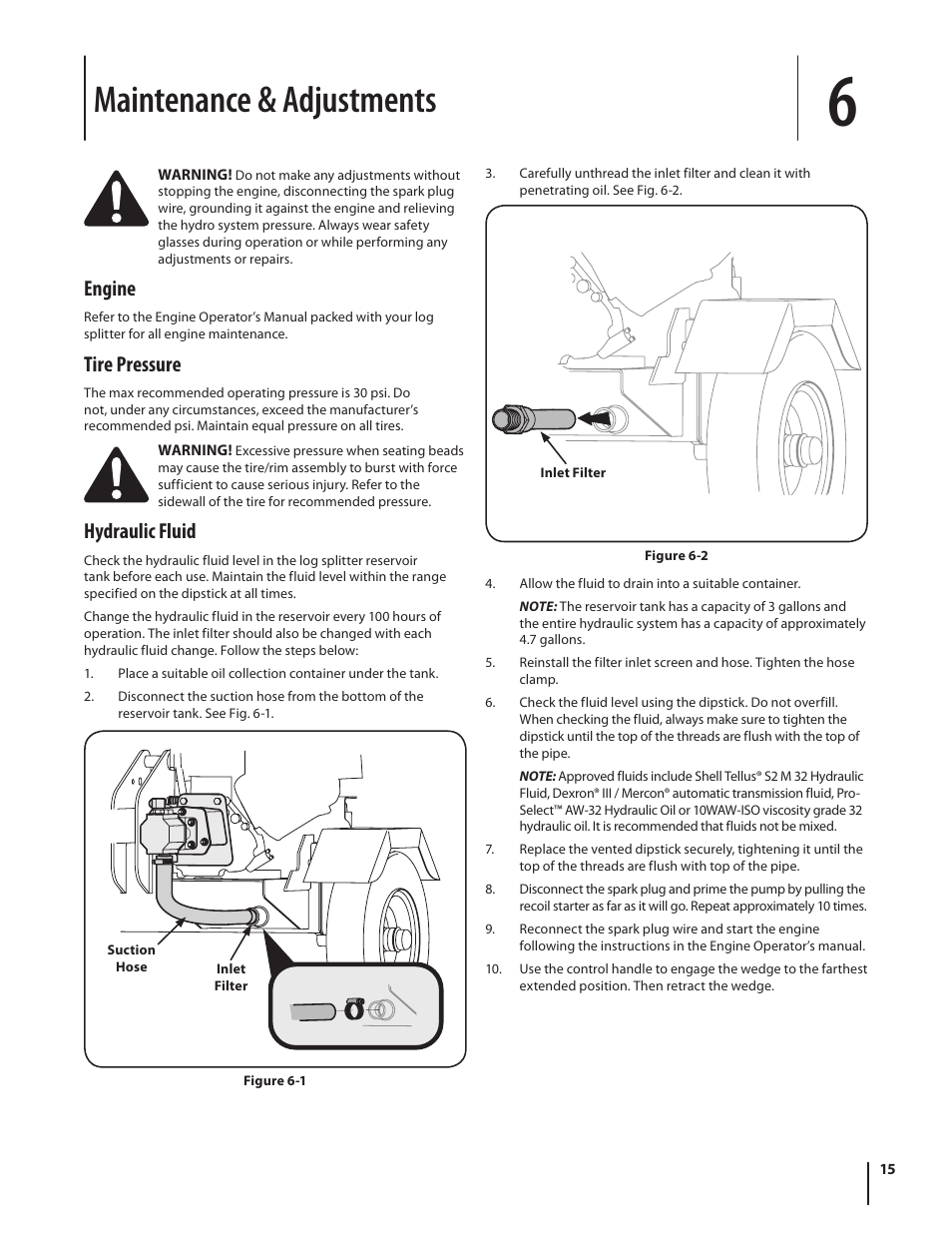 Maintenance & Adjustments

6

WARNING! Do not make any adjustments without stopping the engine, disconnecting the spark plug wire, grounding it against the engine and relieving the hydro system pressure. Always wear safety glasses during operation or while performing any adjustments or repairs.

Engine

Refer to the Engine Operator's Manual packed with your log splitter for all engine maintenance.

Tire Pressure

The max recommended operating pressure is 30 psi. Do not, under any circumstances, exceed the manufacturer's recommended psi. Maintain equal pressure on all tires.

WARNING! Excessive pressure when seating beads may cause the tire/rim assembly to burst with force sufficient to cause serious injury. Refer to the sidewall of the tire for recommended pressure.

Hydraulic Fluid

Check the hydraulic fluid level in the log splitter reservoir tank before each use. Maintain the fluid level within the range specified on the dipstick at all times.

Change the hydraulic fluid in the reservoir every 100 hours of operation. The inlet filter should also be changed with each hydraulic fluid change. Follow the steps below:

1. Place a suitable oil collection container under the tank.

2. Disconnect the suction hose from the bottom of the reservoir tank. See Fig. 6-1.

Suction Hose

Inlet Filter

Figure 6-1

3. Carefully unthread the inlet filter and clean it with penetrating oil. See Fig. 6-2.

Inlet Filter

Figure 6-2

4. Allow the fluid to drain into a suitable container.

NOTE: The reservoir tank has a capacity of 3 gallons and the entire hydraulic system has a capacity of approximately 4.7 gallons.

5. Reinstall the filter inlet screen and hose. Tighten the hose clamp.

6. Check the fluid level using the dipstick. Do not overfill. When checking the fluid, always make sure to tighten the dipstick until the top of the threads are flush with the top of the pipe.

NOTE: Approved fluids include Shell Tellus® S2 M 32 Hydraulic Fluid, Dexron® III / Mercon® automatic transmission fluid, Pro-Select™ AW-32 Hydraulic Oil or 10WAW-ISO viscosity grade 32 hydraulic oil. It is recommended that fluids not be mixed.

7. Replace the vented dipstick securely, tightening it until the top of the threads are flush with top of the pipe.

8. Disconnect the spark plug and prime the pump by pulling the recoil starter as far as it will go. Repeat approximately 10 times.

9. Reconnect the spark plug wire and start the engine following the instructions in the Engine Operator's manual.

10. Use the control handle to engage the wedge to the farthest extended position. Then retract the wedge.

15